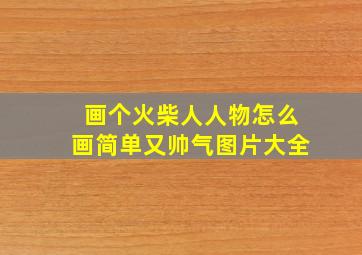 画个火柴人人物怎么画简单又帅气图片大全